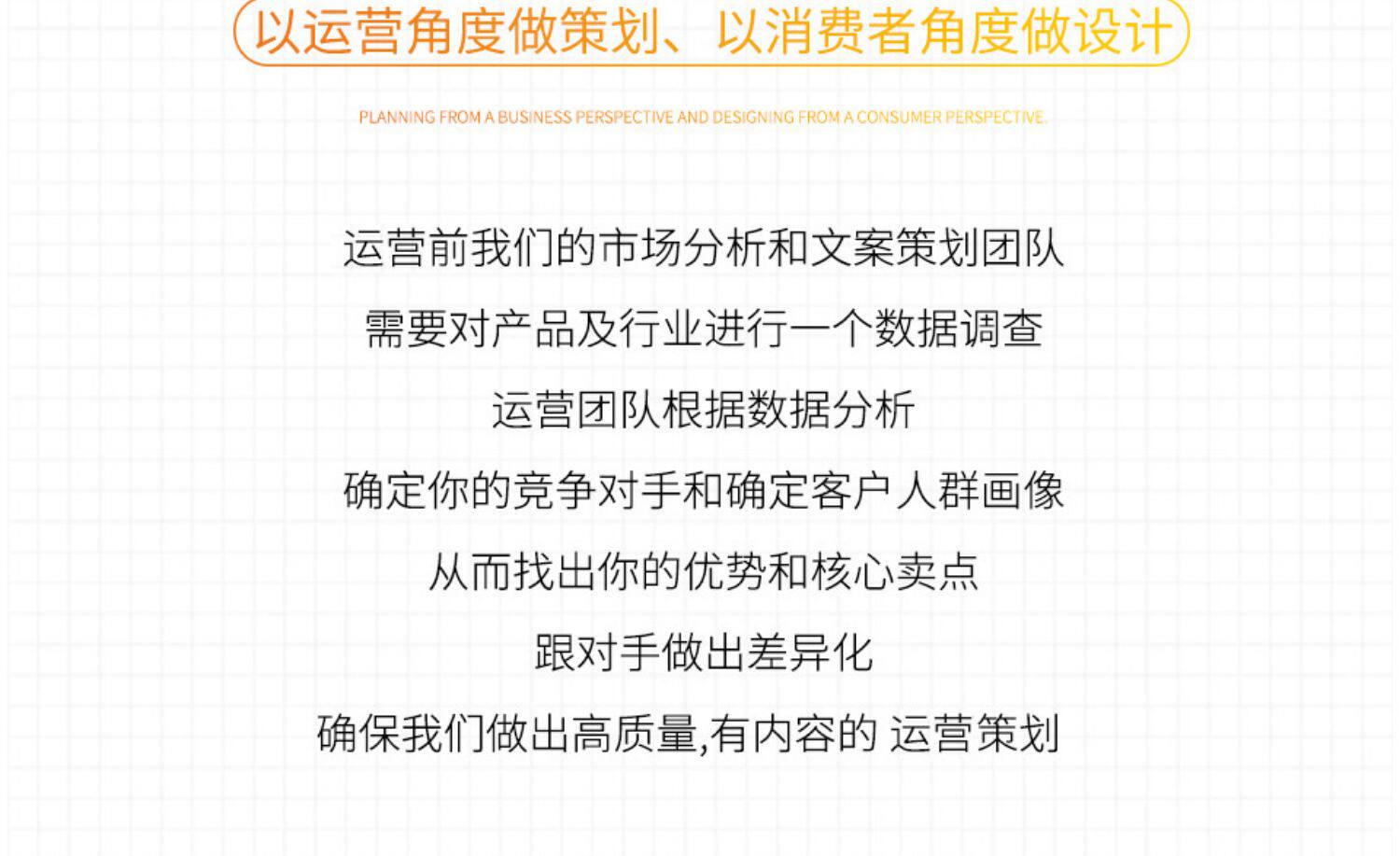 以运营角度做策划、以消费者角度做设计

PLANNING FROM A BUSINESS PERSPECTIVE AND DESIGNING FROM A CONSUMER PERSPECTIVE.

运营前我们的市场分析和文案策划团队

需要对产品及行业进行一个数据调查

运营团队根据数据分析

确定你的竞争对手和确定客户人群画像

从而找出你的优势和核心卖点

跟对手做出差异化

确保我们做出高质量,有内容的 运营策划